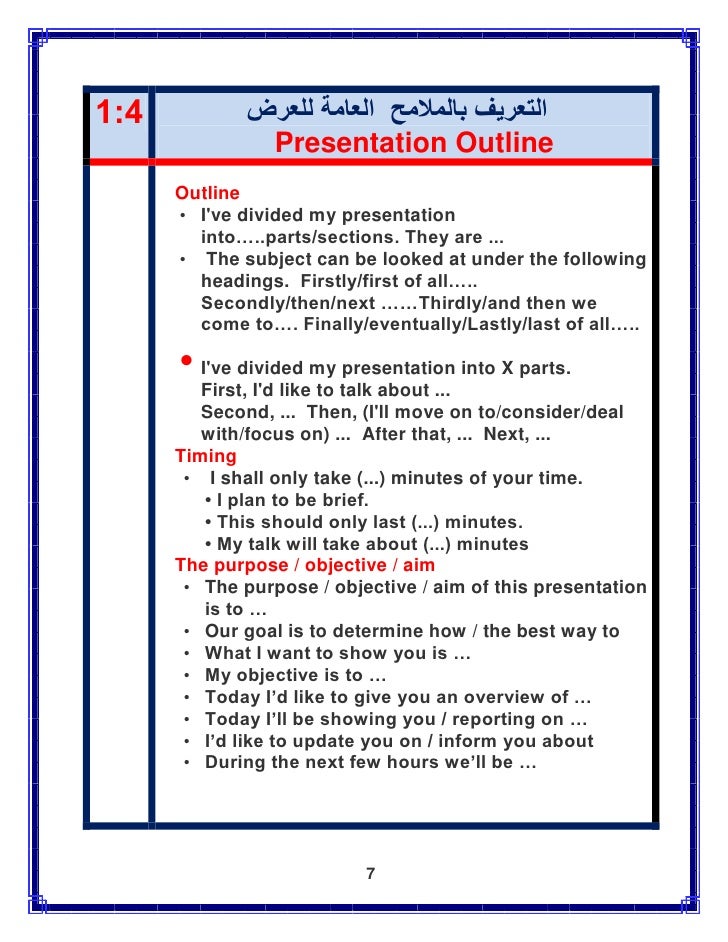 1:4

التعريف بالملامح العامة للعرض
Presentation Outline

Outline
• I've divided my presentation into…..parts/sections. They are ...
• The subject can be looked at under the following headings. Firstly/first of all….. Secondly/then/next ……Thirdly/and then we come to…. Finally/eventually/Lastly/last of all…..

• I've divided my presentation into X parts. First, I'd like to talk about ... Second, ... Then, (I'll move on to/consider/deal with/focus on) ... After that, ... Next, ...

Timing
• I shall only take (...) minutes of your time.
• I plan to be brief.
• This should only last (...) minutes.
• My talk will take about (...) minutes

The purpose / objective / aim
• The purpose / objective / aim of this presentation is to …
• Our goal is to determine how / the best way to
• What I want to show you is …
• My objective is to …
• Today I'd like to give you an overview of …
• Today I'll be showing you / reporting on …
• I'd like to update you on / inform you about
• During the next few hours we'll be …

7